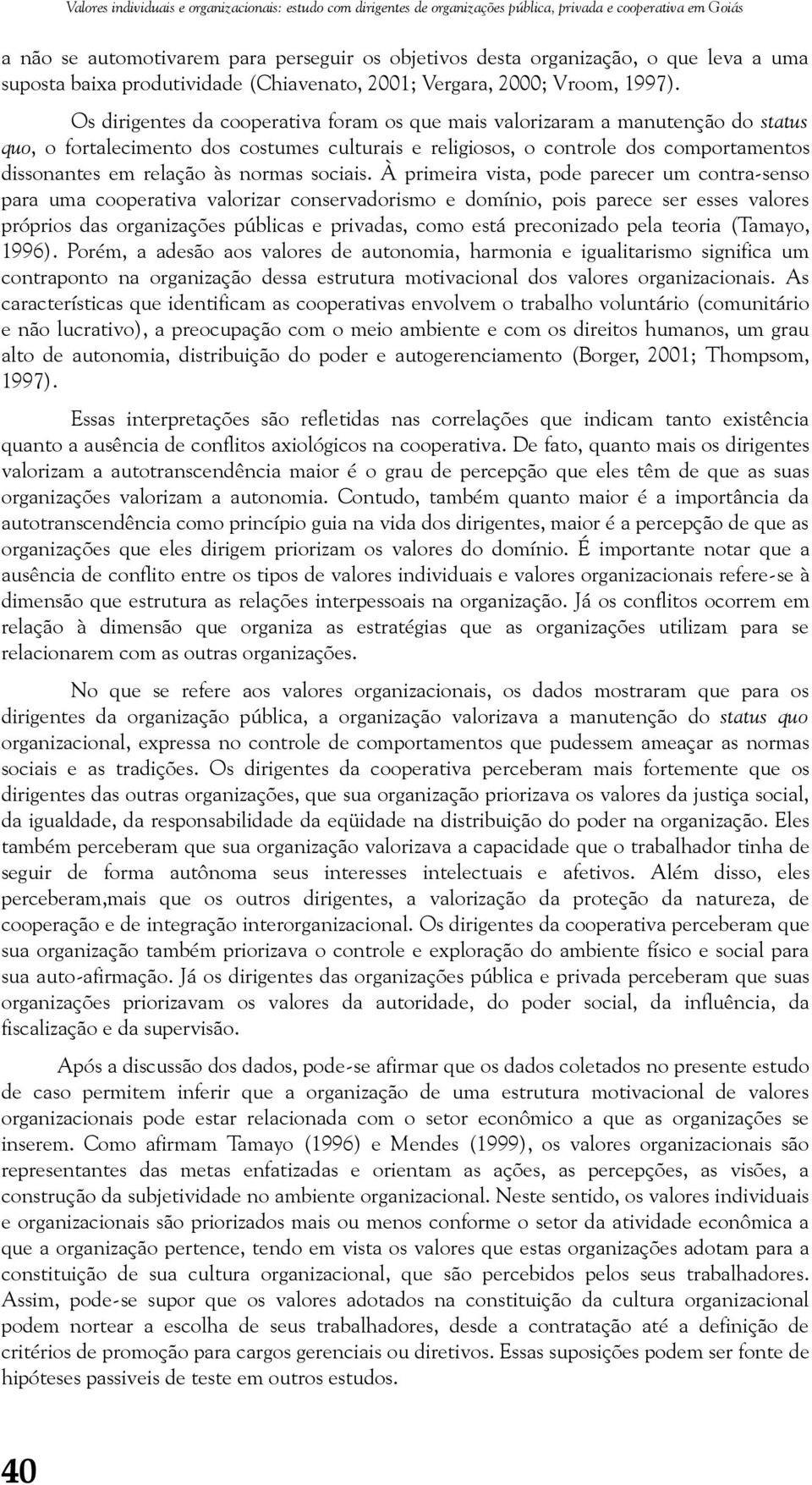 Valores individuais e organizacionais: estudo com dirigentes de organizações pública, privada e cooperativa em Goiás

a não se automotivarem para perseguir os objetivos desta organização, o que leva a uma suposta baixa produtividade (Chiavenato, 2001; Vergara, 2000; Vroom, 1997).

Os dirigentes da cooperativa foram os que mais valorizaram a manutenção do status quo, o fortalecimento dos costumes culturais e religiosos, o controle dos comportamentos dissonantes em relação às normas sociais. À primeira vista, pode parecer um contra-senso para uma cooperativa valorizar conservadorismo e domínio, pois parece ser esses valores próprios das organizações públicas e privadas, como está preconizado pela teoria (Tamayo, 1996). Porém, a adesão aos valores de autonomia, harmonia e igualitarismo significa um contraponto na organização dessa estrutura motivacional dos valores organizacionais. As características que identificam as cooperativas envolvem o trabalho voluntário (comunitário e não lucrativo), a preocupação com o meio ambiente e com os direitos humanos, um grau alto de autonomia, distribuição do poder e autogerenciamento (Borger, 2001; Thompsom, 1997).

Essas interpretações são refletidas nas correlações que indicam tanto existência quanto a ausência de conflitos axiológicos na cooperativa. De fato, quanto mais os dirigentes valorizam a autotranscendência maior é o grau de percepção que eles têm de que as suas organizações valorizam a autonomia. Contudo, também quanto maior é a importância da autotranscendência como princípio guia na vida dos dirigentes, maior é a percepção de que as organizações que eles dirigem priorizam os valores do domínio. É importante notar que a ausência de conflito entre os tipos de valores individuais e valores organizacionais refere-se à dimensão que estrutura as relações interpessoais na organização. Já os conflitos ocorrem em relação à dimensão que organiza as estratégias que as organizações utilizam para se relacionarem com as outras organizações.

No que se refere aos valores organizacionais, os dados mostraram que para os dirigentes da organização pública, a organização valorizava a manutenção do status quo organizacional, expressa no controle de comportamentos que pudessem ameaçar as normas sociais e as tradições. Os dirigentes da cooperativa perceberam mais fortemente que os dirigentes das outras organizações, que sua organização priorizava os valores da justiça social, da igualdade, da responsabilidade da eqüidade na distribuição do poder na organização. Eles também perceberam que sua organização valorizava a capacidade que o trabalhador tinha de seguir de forma autônoma seus interesses intelectuais e afetivos. Além disso, eles perceberam,mais que os outros dirigentes, a valorização da proteção da natureza, de cooperação e de integração interorganizacional. Os dirigentes da cooperativa perceberam que sua organização também priorizava o controle e exploração do ambiente físico e social para sua auto-afirmação. Já os dirigentes das organizações pública e privada perceberam que suas organizações priorizavam os valores da autoridade, do poder social, da influência, da fiscalização e da supervisão.

Após a discussão dos dados, pode-se afirmar que os dados coletados no presente estudo de caso permitem inferir que a organização de uma estrutura motivacional de valores organizacionais pode estar relacionada com o setor econômico a que as organizações se inserem. Como afirmam Tamayo (1996) e Mendes (1999), os valores organizacionais são representantes das metas enfatizadas e orientam as ações, as percepções, as visões, a construção da subjetividade no ambiente organizacional. Neste sentido, os valores individuais e organizacionais são priorizados mais ou menos conforme o setor da atividade econômica a que a organização pertence, tendo em vista os valores que estas organizações adotam para a constituição de sua cultura organizacional, que são percebidos pelos seus trabalhadores. Assim, pode-se supor que os valores adotados na constituição da cultura organizacional podem nortear a escolha de seus trabalhadores, desde a contratação até a definição de critérios de promoção para cargos gerenciais ou diretivos. Essas suposições podem ser fonte de hipóteses passiveis de teste em outros estudos.

40